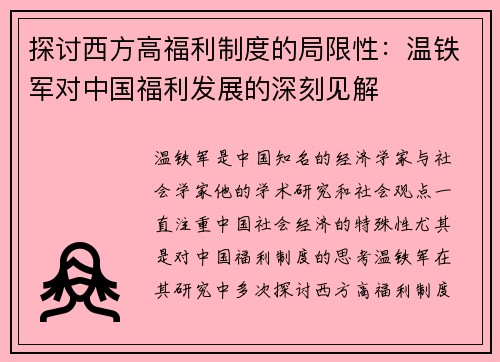 探讨西方高福利制度的局限性：温铁军对中国福利发展的深刻见解

温铁军是中国知名的经济学家与社会学家他的学术研究和社会观点一直注重中国社会经济的特殊性尤其是对中国福利制度的思考温铁军在其研究中多次探讨西方高福利制度